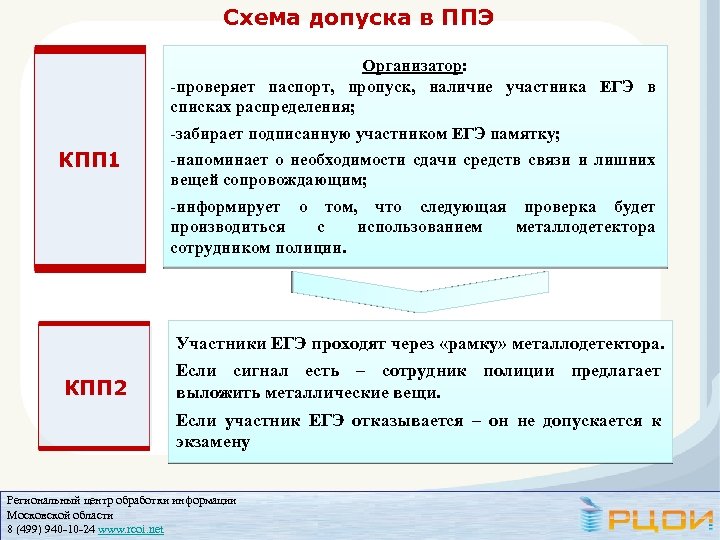 Схема допуска в ППЭ

КПП1

Организатор:
-проверяет паспорт, пропуск, наличие участника ЕГЭ в списках распределения;

-забирает подписанную участником ЕГЭ памятку;

-напоминает о необходимости сдачи средств связи и лишних вещей сопровождающим;

-информирует о том, что следующая проверка будет производиться с использованием металлодетектора сотрудником полиции.

КПП2

Участники ЕГЭ проходят через «рамку» металлодетектора.

Если сигнал есть – сотрудник полиции предлагает выложить металлические вещи.

Если участник ЕГЭ отказывается – он не допускается к экзамену

Региональный центр обработки информации
Московской области
8 (499) 940-10-24 www.rcoi.net

РЦОИ